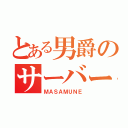 とある男爵の
サーバー
MASAMUNE